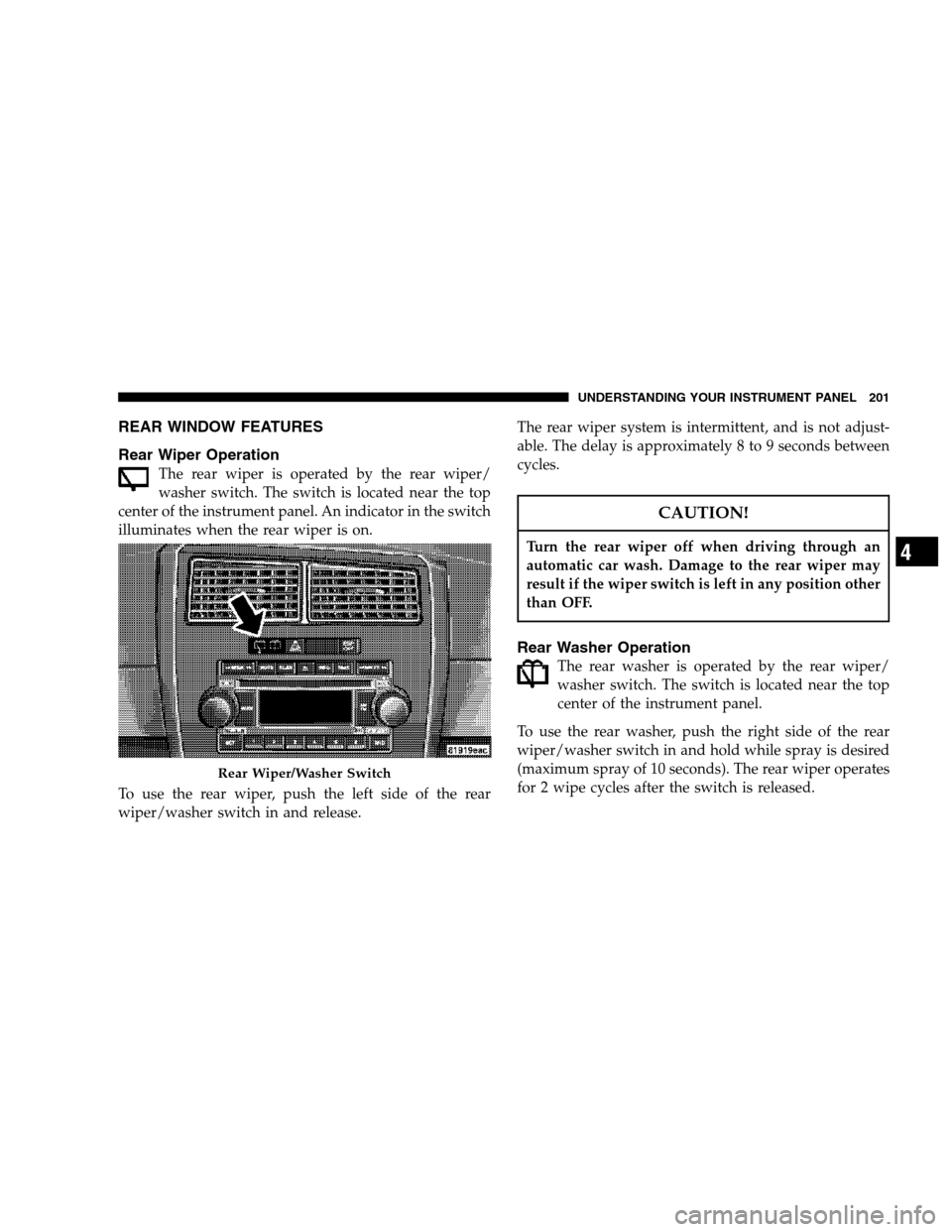 UNDERSTANDING YOUR INSTRUMENT PANEL 201

REAR WINDOW FEATURES

Rear Wiper Operation

The rear wiper is operated by the rear wiper/washer switch. The switch is located near the top center of the instrument panel. An indicator in the switch illuminates when the rear wiper is on.

81919eac

Rear Wiper/Washer Switch

To use the rear wiper, push the left side of the rear wiper/washer switch in and release.

The rear wiper system is intermittent, and is not adjustable. The delay is approximately 8 to 9 seconds between cycles.

CAUTION!

Turn the rear wiper off when driving through an automatic car wash. Damage to the rear wiper may result if the wiper switch is left in any position other than OFF.

Rear Washer Operation

The rear washer is operated by the rear wiper/washer switch. The switch is located near the top center of the instrument panel.

To use the rear washer, push the right side of the rear wiper/washer switch in and hold while spray is desired (maximum spray of 10 seconds). The rear wiper operates for 2 wipe cycles after the switch is released.

4

carmanualsonline.info